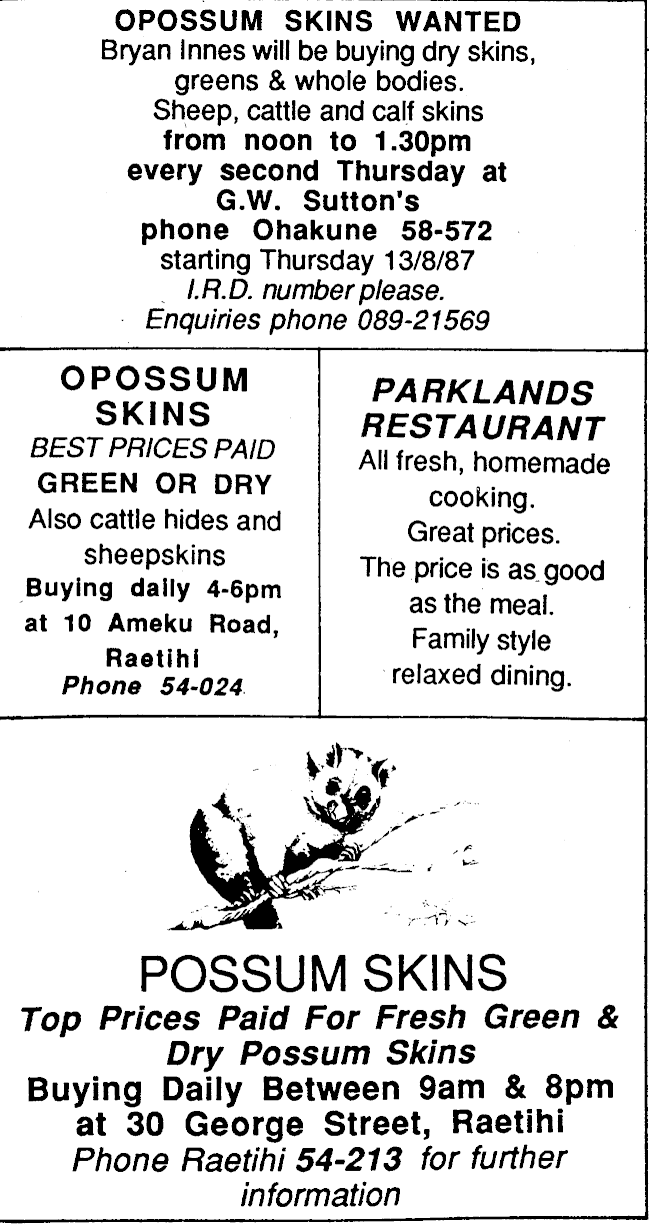 OPOSSUM SKINS WANTED
Bryan Innes will be buying dry skins, greens & whole bodies.
Sheep, cattle and calf skins
from noon to 1.30pm
every second Thursday at
G.W. Sutton's
phone Ohakune 58-572
starting Thursday 13/8/87
I.R.D. number please.
Enquiries phone 089-21569

OPOSSUM SKINS
BEST PRICES PAID
GREEN OR DRY
Also cattle hides and sheepskins
Buying daily 4-6pm at 10 Ameku Road, Raetihi
Phone 54-024

PARKLANDS RESTAURANT
All fresh, homemade cooking.
Great prices.
The price is as good as the meal.
Family style relaxed dining.

POSSUM SKINS
Top Prices Paid For Fresh Green & Dry Possum Skins
Buying Daily Between 9am & 8pm at 30 George Street, Raetihi
Phone Raetihi 54-213 for further information